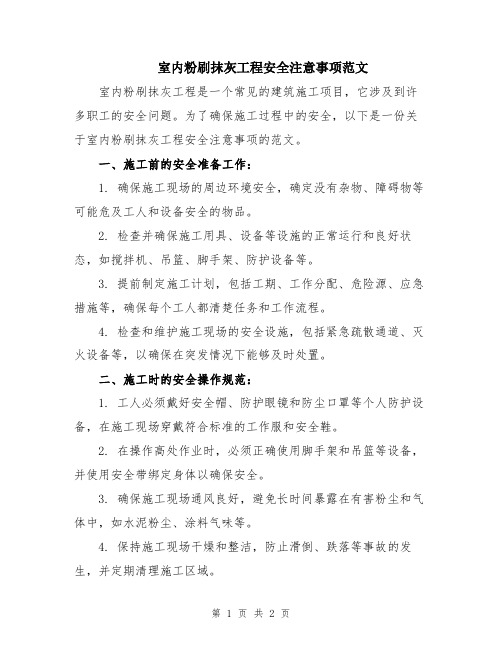 室内粉刷抹灰工程安全注意事项范文

室内粉刷抹灰工程是一个常见的建筑施工项目，它涉及到许多职工的安全问题。为了确保施工过程中的安全，以下是一份关于室内粉刷抹灰工程安全注意事项的范文。

一、施工前的安全准备工作：

1. 确保施工现场的周边环境安全，确定没有杂物、障碍物等可能危及工人和设备安全的物品。

2. 检查并确保施工用具、设备等设施的正常运行和良好状态，如搅拌机、吊篮、脚手架、防护设备等。

3. 提前制定施工计划，包括工期、工作分配、危险源、应急措施等，确保每个工人都清楚任务和工作流程。

4. 检查和维护施工现场的安全设施，包括紧急疏散通道、灭火设备等，以确保在突发情况下能够及时处置。

二、施工时的安全操作规范：

1. 工人必须戴好安全帽、防护眼镜和防尘口罩等个人防护设备，在施工现场穿戴符合标准的工作服和安全鞋。

2. 在操作高处作业时，必须正确使用脚手架和吊篮等设备，并使用安全带绑定身体以确保安全。

3. 确保施工现场通风良好，避免长时间暴露在有害粉尘和气体中，如水泥粉尘、涂料气味等。

4. 保持施工现场干燥和整洁，防止滑倒、跌落等事故的发生，并定期清理施工区域。

第 1 页 共 2 页